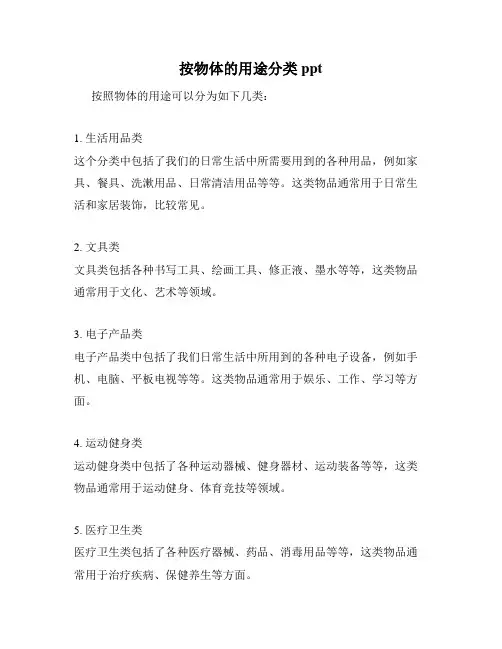 按物体的用途分类 ppt

按照物体的用途可以分为如下几类：

1. 生活用品类
这个分类中包括了我们的日常生活中所需要用到的各种用品，例如家具、餐具、洗漱用品、日常清洁用品等等。这类物品通常用于日常生活和家居装饰，比较常见。

2. 文具类
文具类包括各种书写工具、绘画工具、修正液、墨水等等，这类物品通常用于文化、艺术等领域。

3. 电子产品类
电子产品类中包括了我们日常生活中所用到的各种电子设备，例如手机、电脑、平板电视等等。这类物品通常用于娱乐、工作、学习等方面。

4. 运动健身类
运动健身类中包括了各种运动器械、健身器材、运动装备等等，这类物品通常用于运动健身、体育竞技等领域。

5. 医疗卫生类
医疗卫生类包括了各种医疗器械、药品、消毒用品等等，这类物品通常用于治疗疾病、保健养生等方面。